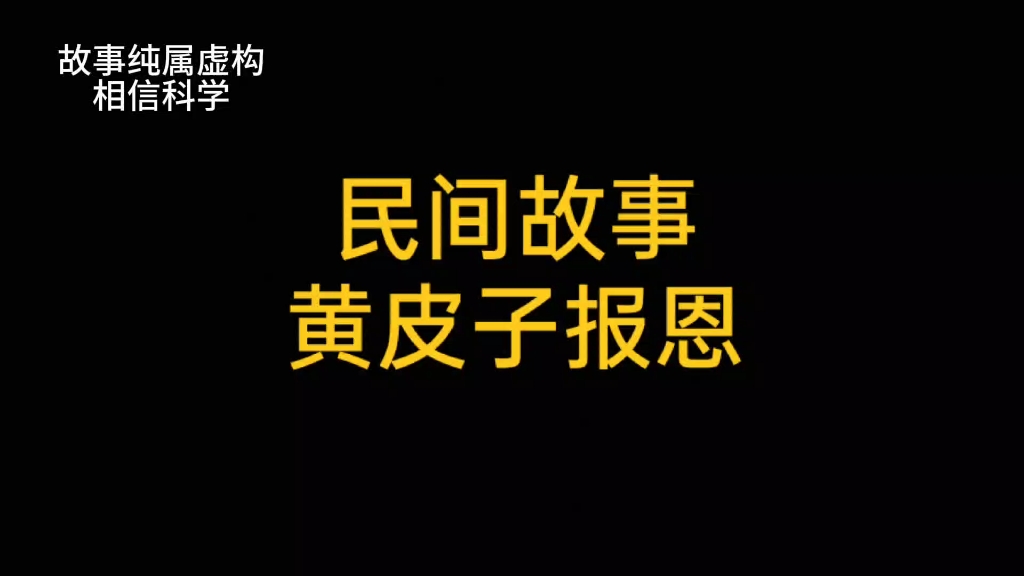 故事纯属虚构
相信科学

民间故事
黄皮子报恩